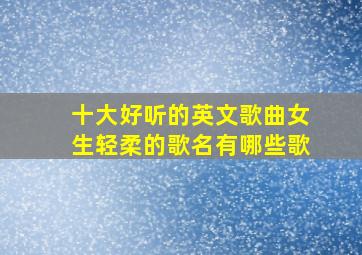 十大好听的英文歌曲女生轻柔的歌名有哪些歌